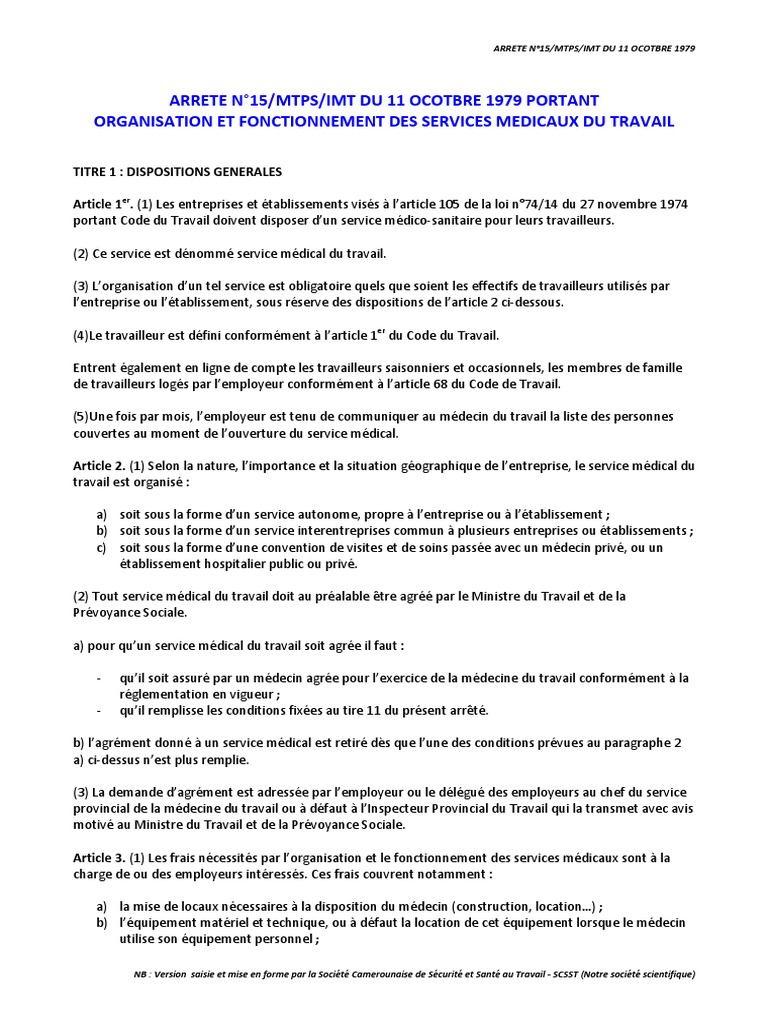 ARRETE N°15/MTPS/IMT DU 11 OCOTBRE 1979

ARRETE N°15/MTPS/IMT DU 11 OCOTBRE 1979 PORTANT ORGANISATION ET FONCTIONNEMENT DES SERVICES MEDICAUX DU TRAVAIL

TITRE 1 : DISPOSITIONS GENERALES

Article 1$^{er}$. (1) Les entreprises et établissements visés à l'article 105 de la loi n°74/14 du 27 novembre 1974 portant Code du Travail doivent disposer d'un service médico-sanitaire pour leurs travailleurs.

(2) Ce service est dénommé service médical du travail.

(3) L'organisation d'un tel service est obligatoire quels que soient les effectifs de travailleurs utilisés par l'entreprise ou l'établissement, sous réserve des dispositions de l'article 2 ci-dessous.

(4)Le travailleur est défini conformément à l'article 1$^{er}$ du Code du Travail.

Entrent également en ligne de compte les travailleurs saisonniers et occasionnels, les membres de famille de travailleurs logés par l'employeur conformément à l'article 68 du Code de Travail.

(5)Une fois par mois, l'employeur est tenu de communiquer au médecin du travail la liste des personnes couvertes au moment de l'ouverture du service médical.

Article 2. (1) Selon la nature, l'importance et la situation géographique de l'entreprise, le service médical du travail est organisé :

a) soit sous la forme d'un service autonome, propre à l'entreprise ou à l'établissement ;
b) soit sous la forme d'un service interentreprises commun à plusieurs entreprises ou établissements ;
c) soit sous la forme d'une convention de visites et de soins passée avec un médecin privé, ou un établissement hospitalier public ou privé.

(2) Tout service médical du travail doit au préalable être agréé par le Ministre du Travail et de la Prévoyance Sociale.

a) pour qu'un service médical du travail soit agrée il faut :

- qu'il soit assuré par un médecin agrée pour l'exercice de la médecine du travail conformément à la réglementation en vigueur ;
- qu'il remplisse les conditions fixées au tire 11 du présent arrêté.

b) l'agrément donné à un service médical est retiré dès que l'une des conditions prévues au paragraphe 2 a) ci-dessus n'est plus remplie.

(3) La demande d'agrément est adressée par l'employeur ou le délégué des employeurs au chef du service provincial de la médecine du travail ou à défaut à l'Inspecteur Provincial du Travail qui la transmet avec avis motivé au Ministre du Travail et de la Prévoyance Sociale.

Article 3. (1) Les frais nécessités par l'organisation et le fonctionnement des services médicaux sont à la charge de ou des employeurs intéressés. Ces frais couvrent notamment :

a) la mise de locaux nécessaires à la disposition du médecin (construction, location…) ;
b) l'équipement matériel et technique, ou à défaut la location de cet équipement lorsque le médecin utilise son équipement personnel ;

NB : Version saisie et mise en forme par la Société Camerounaise de Sécurité et Santé au Travail - SCSST (Notre société scientifique)